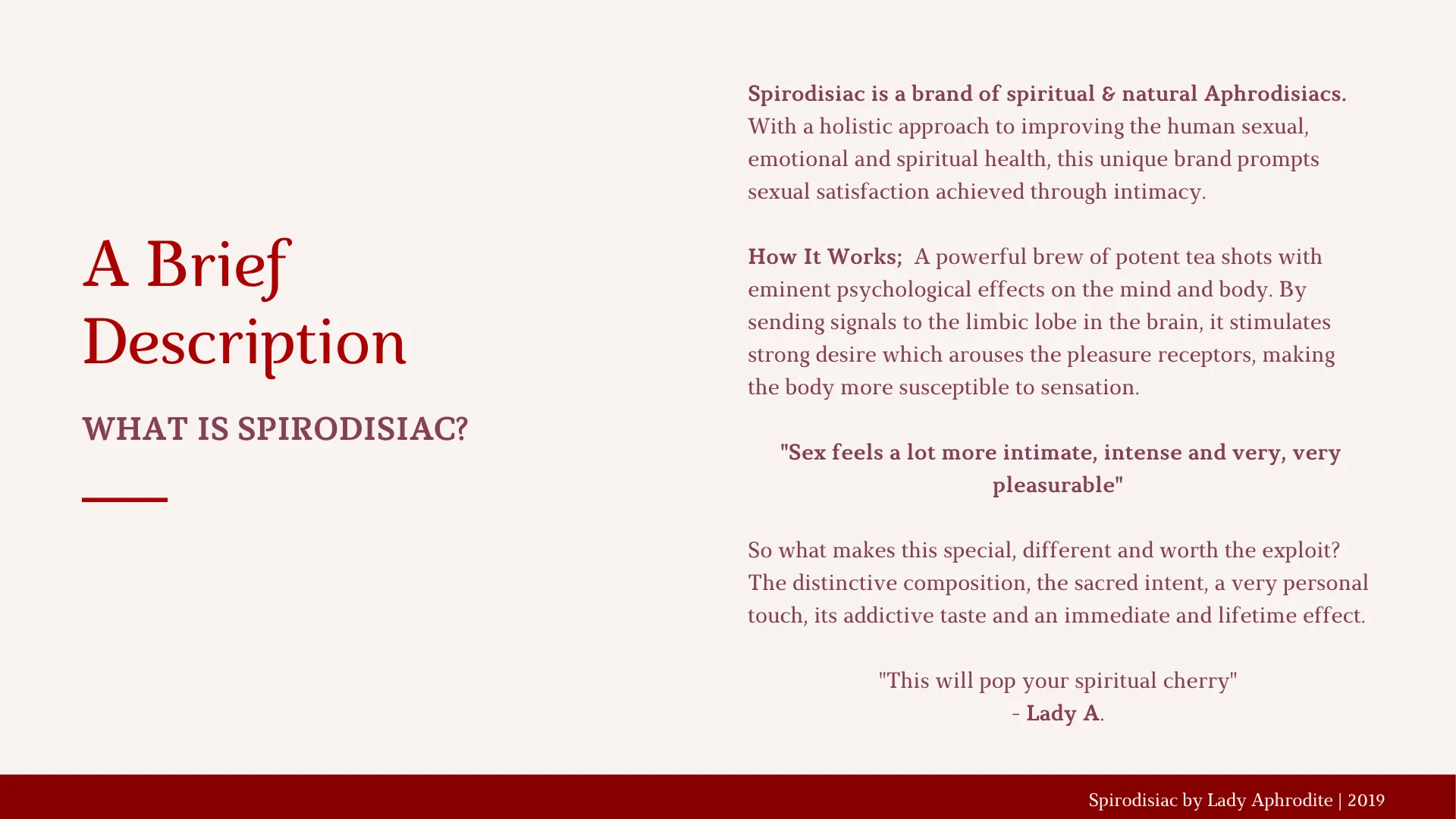 A Brief Description

WHAT IS SPIRODISIAC?

Spirodisiac is a brand of spiritual & natural Aphrodisiacs. With a holistic approach to improving the human sexual, emotional and spiritual health, this unique brand prompts sexual satisfaction achieved through intimacy.

How It Works; A powerful brew of potent tea shots with eminent psychological effects on the mind and body. By sending signals to the limbic lobe in the brain, it stimulates strong desire which arouses the pleasure receptors, making the body more susceptible to sensation.

"Sex feels a lot more intimate, intense and very, very pleasurable"

So what makes this special, different and worth the exploit? The distinctive composition, the sacred intent, a very personal touch, its addictive taste and an immediate and lifetime effect.

"This will pop your spiritual cherry"
- Lady A.

Spirodisiac by Lady Aphrodite | 2019